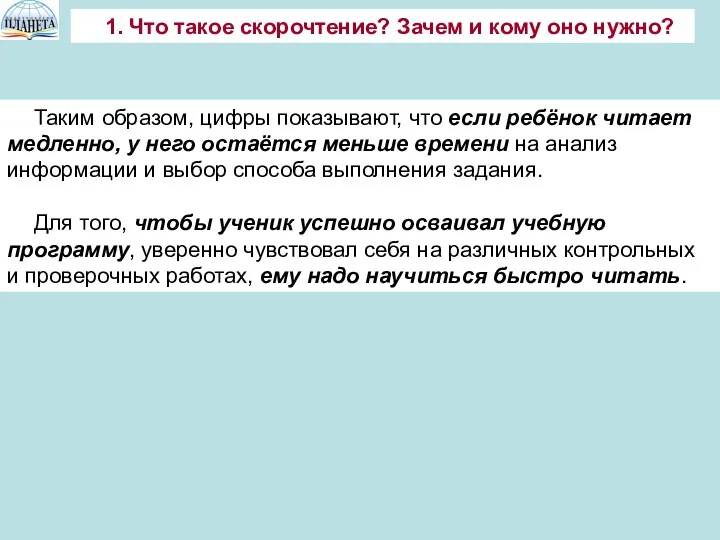 ПЛАНЕТА

1. Что такое скорочтение? Зачем и кому оно нужно?

Таким образом, цифры показывают, что если ребёнок читает медленно, у него остаётся меньше времени на анализ информации и выбор способа выполнения задания.

Для того, чтобы ученик успешно осваивал учебную программу, уверенно чувствовал себя на различных контрольных и проверочных работах, ему надо научиться быстро читать.